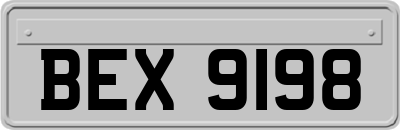 BEX 9198